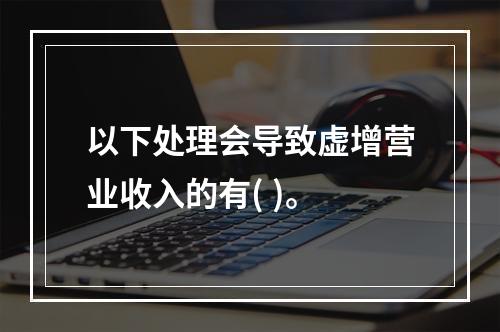 以下处理会导致虚增营业收入的有( )。